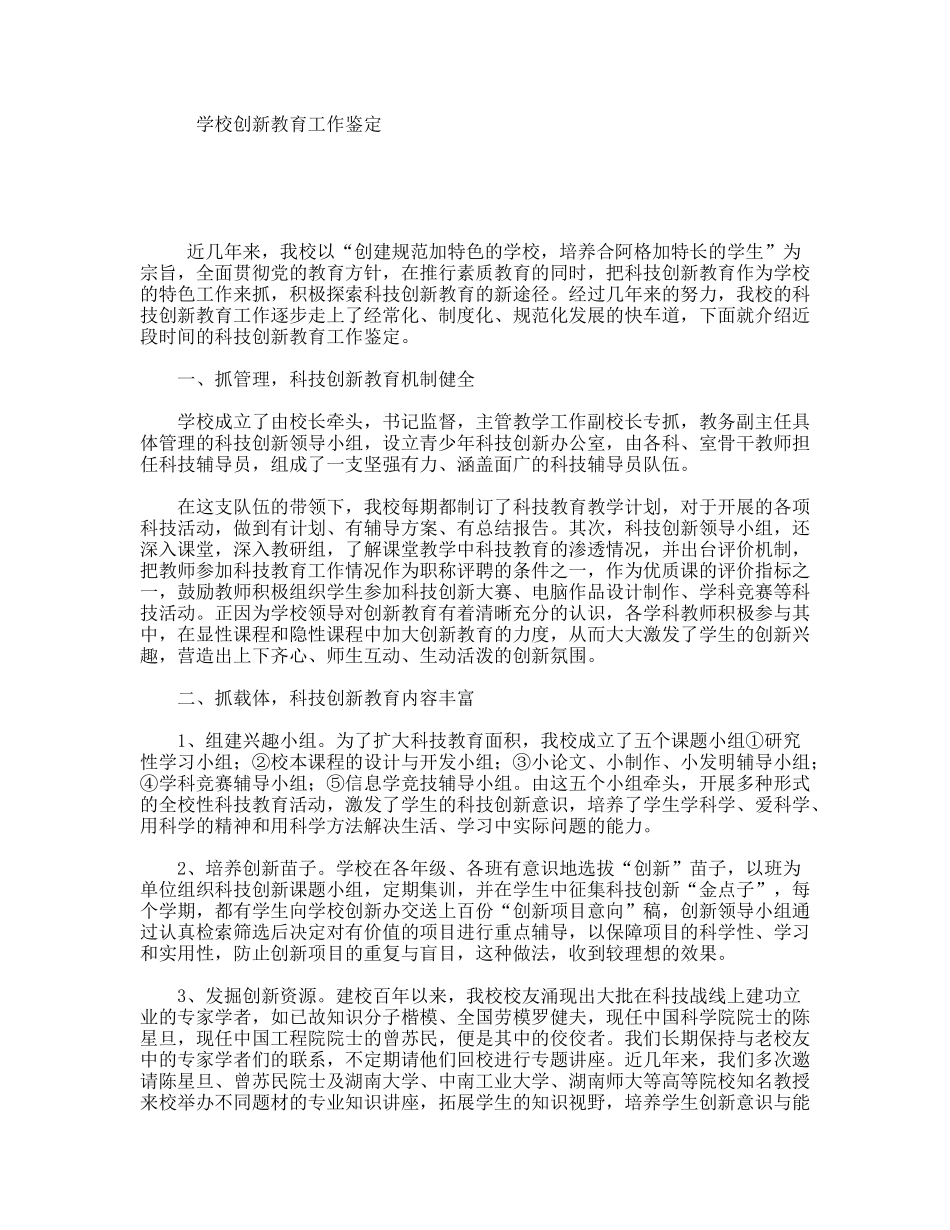 学校创新教育工作鉴定

近几年来，我校以“创建规范加特色的学校，培养合阿格加特长的学生”为宗旨，全面贯彻党的教育方针，在推行素质教育的同时，把科技创新教育作为学校的特色工作来抓，积极探索科技创新教育的新途径。经过几年来的努力，我校的科技创新教育工作逐步走上了经常化、制度化、规范化发展的快车道，下面就介绍近段时间的科技创新教育工作鉴定。

一、抓管理，科技创新教育机制健全

学校成立了由校长牵头，书记监督，主管教学工作副校长专抓，教务副主任具体管理的科技创新领导小组，设立青少年科技创新办公室，由各科、室骨干教师担任科技辅导员，组成了一支坚强有力、涵盖面广的科技辅导员队伍。

在这支队伍的带领下，我校每期都制订了科技教育教学计划，对于开展的各项科技活动，做到有计划、有辅导方案、有总结报告。其次，科技创新领导小组，还深入课堂，深入教研组，了解课堂教学中科技教育的渗透情况，并出台评价机制，把教师参加科技教育工作情况作为职称评聘的条件之一，作为优质课的评价指标之一，鼓励教师积极组织学生参加科技创新大赛、电脑作品设计制作、学科竞赛等科技活动。正因为学校领导对创新教育有着清晰充分的认识，各学科教师积极参与其中，在显性课程和隐性课程中加大创新教育的力度，从而大大激发了学生的创新兴趣，营造出上下齐心、师生互动、生动活泼的创新氛围。

二、抓载体，科技创新教育内容丰富

1、组建兴趣小组。为了扩大科技教育面积，我校成立了五个课题小组①研究性学习小组；②校本课程的设计与开发小组；③小论文、小制作、小发明辅导小组；④学科竞赛辅导小组；⑤信息学竞技辅导小组。由这五个小组牵头，开展多种形式的全校性科技教育活动，激发了学生的科技创新意识，培养了学生学科学、爱科学、用科学的精神和用科学方法解决生活、学习中实际问题的能力。

2、培养创新苗子。学校在各年级、各班有意识地选拔“创新”苗子，以班为单位组织科技创新课题小组，定期集训，并在学生中征集科技创新“金点子”，每个学期，都有学生向学校创新办交送上百份“创新项目意向”稿，创新领导小组通过认真检索筛选后决定对有价值的项目进行重点辅导，以保障项目的科学性、学习和实用性，防止创新项目的重复与盲目，这种做法，收到较理想的效果。

3、发掘创新资源。建校百年以来，我校校友涌现出大批在科技战线上建功立业的专家学者，如已故知识分子楷模、全国劳模罗健夫，现任中国科学院院士的陈星旦，现任中国工程院院士的曾苏民，便是其中的佼佼者。我们长期保持与老校友中的专家学者们的联系，不定期请他们回校进行专题讲座。近几年来，我们多次邀请陈星旦、曾苏民院士及湖南大学、中南工业大学、湖南师大等高等院校知名教授来校举办不同题材的专业知识讲座，拓展学生的知识视野，培养学生创新意识与能